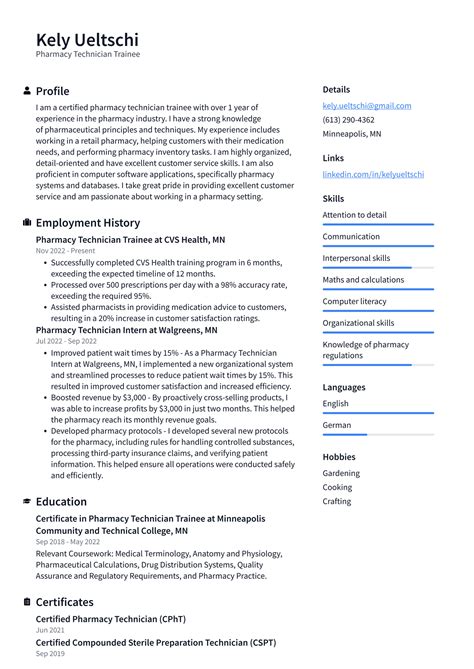 Kely Ueltschi
Pharmacy Technician Trainee

Profile
I am a certified pharmacy technician trainee with over 1 year of experience in the pharmacy industry. I have a strong knowledge of pharmaceutical principles and techniques. My experience includes working in a retail pharmacy, helping customers with their medication needs, and performing pharmacy inventory tasks. I am highly organized, detail-oriented and have excellent customer service skills. I am also proficient in computer software applications, specifically pharmacy systems and databases. I take great pride in providing excellent customer service and am passionate about working in a pharmacy setting.

Employment History
Pharmacy Technician Trainee at CVS Health, MN
Nov 2022 - Present
• Successfully completed CVS Health training program in 6 months, exceeding the expected timeline of 12 months.
• Processed over 500 prescriptions per day with a 98% accuracy rate, exceeding the required 95%.
• Assisted pharmacists in providing medication advice to customers, resulting in a 20% increase in customer satisfaction ratings.

Pharmacy Technician Intern at Walgreens, MN
Jul 2022 - Sep 2022
• Improved patient wait times by 15% - As a Pharmacy Technician Intern at Walgreens, MN, I implemented a new organizational system and streamlined processes to reduce patient wait times by 15%. This resulted in improved customer satisfaction and increased efficiency.
• Boosted revenue by $3,000 - By proactively cross-selling products, I was able to increase profits by $3,000 in just two months. This helped the pharmacy reach its monthly revenue goals.
• Developed pharmacy protocols - I developed several new protocols for the pharmacy, including rules for handling controlled substances, processing third-party insurance claims, and verifying patient information. This helped ensure all operations were conducted safely and efficiently.

Education
Certificate in Pharmacy Technician Trainee at Minneapolis Community and Technical College, MN
Sep 2018 - May 2022
Relevant Coursework: Medical Terminology, Anatomy and Physiology, Pharmaceutical Calculations, Drug Distribution Systems, Quality Assurance and Regulatory Requirements, and Pharmacy Practice.

Certificates
Certified Pharmacy Technician (CPhT)
Jun 2021
Certified Compounded Sterile Preparation Technician (CSPT)
Sep 2019

Details
kely.ueltschi@gmail.com
(613) 290-4362
Minneapolis, MN

Links
linkedin.com/in/kelyueltschi

Skills
Attention to detail
Communication
Interpersonal skills
Maths and calculations
Computer literacy
Organizational skills
Knowledge of pharmacy regulations

Languages
English
German

Hobbies
Gardening
Cooking
Crafting